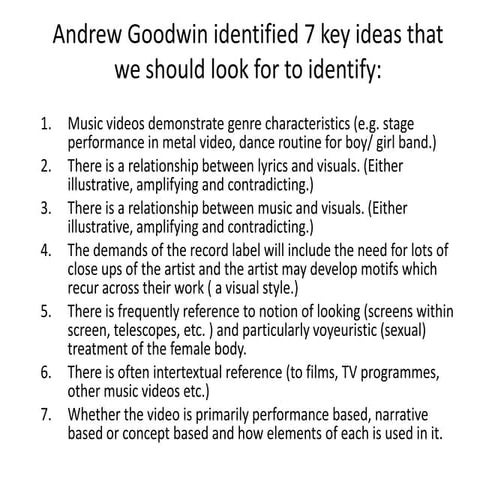 Andrew Goodwin identified 7 key ideas that we should look for to identify:

1. Music videos demonstrate genre characteristics (e.g. stage performance in metal video, dance routine for boy/ girl band.)
2. There is a relationship between lyrics and visuals. (Either illustrative, amplifying and contradicting.)
3. There is a relationship between music and visuals. (Either illustrative, amplifying and contradicting.)
4. The demands of the record label will include the need for lots of close ups of the artist and the artist may develop motifs which recur across their work ( a visual style.)
5. There is frequently reference to notion of looking (screens within screen, telescopes, etc. ) and particularly voyeuristic (sexual) treatment of the female body.
6. There is often intertextual reference (to films, TV programmes, other music videos etc.)
7. Whether the video is primarily performance based, narrative based or concept based and how elements of each is used in it.